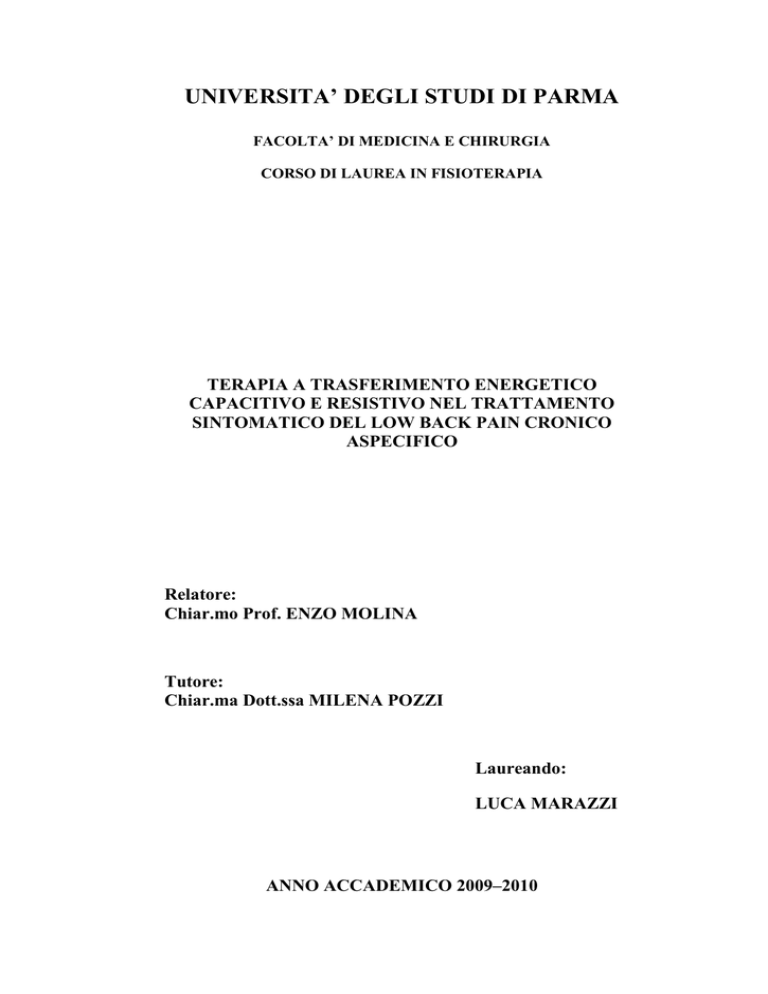 UNIVERSITA’ DEGLI STUDI DI PARMA

FACOLTA’ DI MEDICINA E CHIRURGIA

CORSO DI LAUREA IN FISIOTERAPIA

TERAPIA A TRASFERIMENTO ENERGETICO CAPACITIVO E RESISTIVO NEL TRATTAMENTO SINTOMATICO DEL LOW BACK PAIN CRONICO ASPECIFICO

Relatore:
Chiar.mo Prof. ENZO MOLINA

Tutore:
Chiar.ma Dott.ssa MILENA POZZI

Laureando:

LUCA MARAZZI

ANNO ACCADEMICO 2009–2010